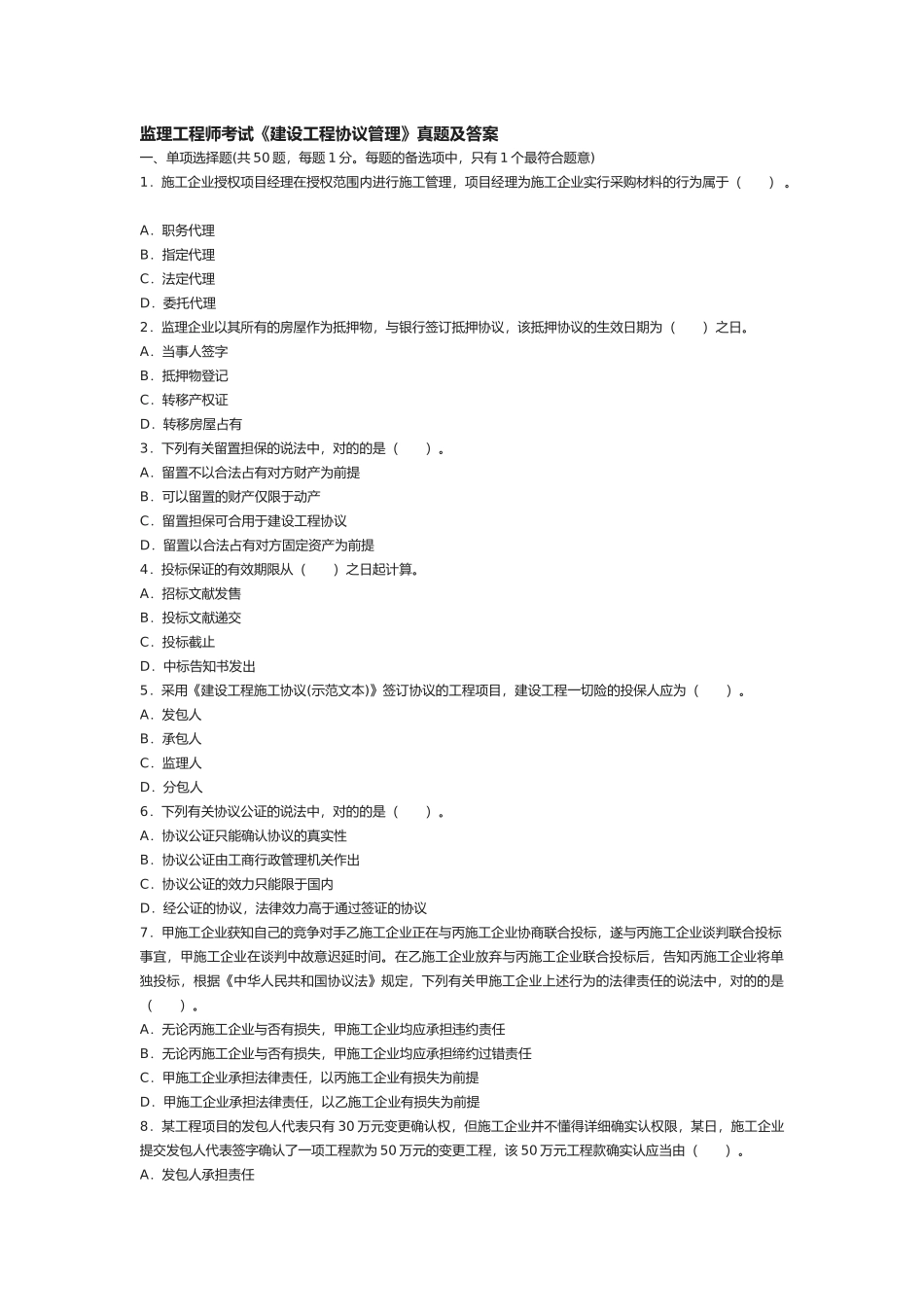 监理工程师考试《建设工程协议管理》真题及答案

一、单项选择题(共 50 题，每题 1 分。每题的备选项中，只有 1 个最符合题意)

1．施工企业授权项目经理在授权范围内进行施工管理，项目经理为施工企业实行采购材料的行为属于（　　）。

A．职务代理
B．指定代理
C．法定代理
D．委托代理

2．监理企业以其所有的房屋作为抵押物，与银行签订抵押协议，该抵押协议的生效日期为（　　）之日。
A．当事人签字
B．抵押物登记
C．转移产权证
D．转移房屋占有

3．下列有关留置担保的说法中，对的的是（　　）。
A．留置不以合法占有对方财产为前提
B．可以留置的财产仅限于动产
C．留置担保可合用于建设工程协议
D．留置以合法占有对方固定资产为前提

4．投标保证的有效期限从（　　）之日起计算。
A．招标文献发售
B．投标文献递交
C．投标截止
D．中标告知书发出

5．采用《建设工程施工协议(示范文本)》签订协议的工程项目，建设工程一切险的投保人应为（　　）。
A．发包人
B．承包人
C．监理人
D．分包人

6．下列有关协议公证的说法中，对的的是（　　）。
A．协议公证只能确认协议的真实性
B．协议公证由工商行政管理机关作出
C．协议公证的效力只能限于国内
D．经公证的协议，法律效力高于通过签证的协议

7．甲施工企业获知自己的竞争对手乙施工企业正在与丙施工企业协商联合投标，遂与丙施工企业谈判联合投标事宜，甲施工企业在谈判中故意迟延时间。在乙施工企业放弃与丙施工企业联合投标后，告知丙施工企业将单独投标，根据《中华人民共和国协议法》规定，下列有关甲施工企业上述行为的法律责任的说法中，对的的是（　　）。
A．无论丙施工企业与否有损失，甲施工企业均应承担违约责任
B．无论丙施工企业与否有损失，甲施工企业均应承担缔约过错责任
C．甲施工企业承担法律责任，以丙施工企业有损失为前提
D．甲施工企业承担法律责任，以乙施工企业有损失为前提

8．某工程项目的发包人代表只有 30 万元变更确认权，但施工企业并不懂得详细确实认权限，某日，施工企业提交发包人代表签字确认了一项工程款为 50 万元的变更工程，该 50 万元工程款确实认应当由（　　）。
A．发包人承担责任